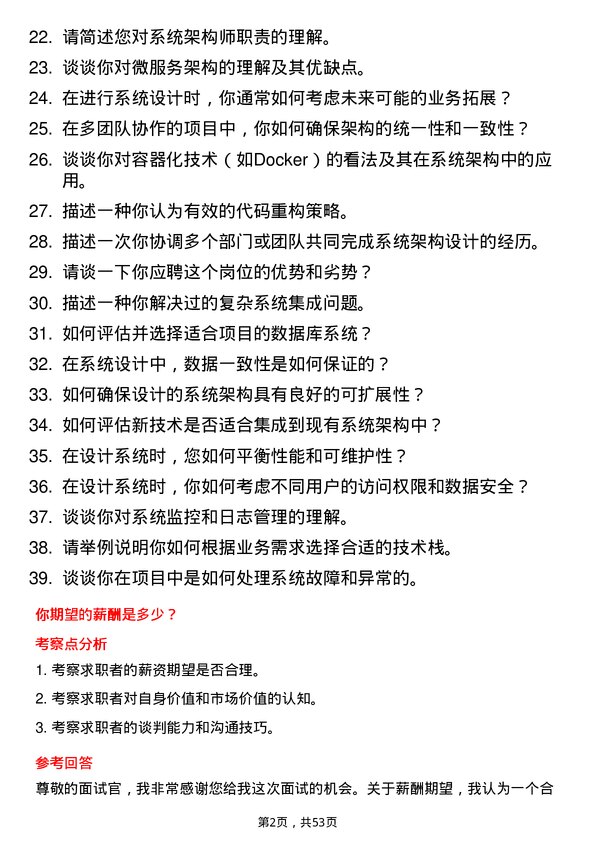 22. 请简述您对系统架构师职责的理解。
23. 谈谈你对微服务架构的理解及其优缺点。
24. 在进行系统设计时，你通常如何考虑未来可能的业务拓展？
25. 在多团队协作的项目中，你如何确保架构的统一性和一致性？
26. 谈谈你对容器化技术（如Docker）的看法及其在系统架构中的应用。
27. 描述一种你认为有效的代码重构策略。
28. 描述一次你协调多个部门或团队共同完成系统架构设计的经历。
29. 请谈一下你应聘这个岗位的优势和劣势？
30. 描述一种你解决过的复杂系统集成问题。
31. 如何评估并选择适合项目的数据库系统？
32. 在系统设计中，数据一致性是如何保证的？
33. 如何确保设计的系统架构具有良好的可扩展性？
34. 如何评估新技术是否适合集成到现有系统架构中？
35. 在设计系统时，您如何平衡性能和可维护性？
36. 在设计系统时，你如何考虑不同用户的访问权限和数据安全？
37. 谈谈你对系统监控和日志管理的理解。
38. 请举例说明你如何根据业务需求选择合适的技术栈。
39. 谈谈你在项目中是如何处理系统故障和异常的。

你期望的薪酬是多少？

考察点分析

1. 考察求职者的薪资期望是否合理。
2. 考察求职者对自身价值和市场价值的认知。
3. 考察求职者的谈判能力和沟通技巧。

参考回答

尊敬的面试官，我非常感谢您给我这次面试的机会。关于薪酬期望，我认为一个合

第2页，共53页